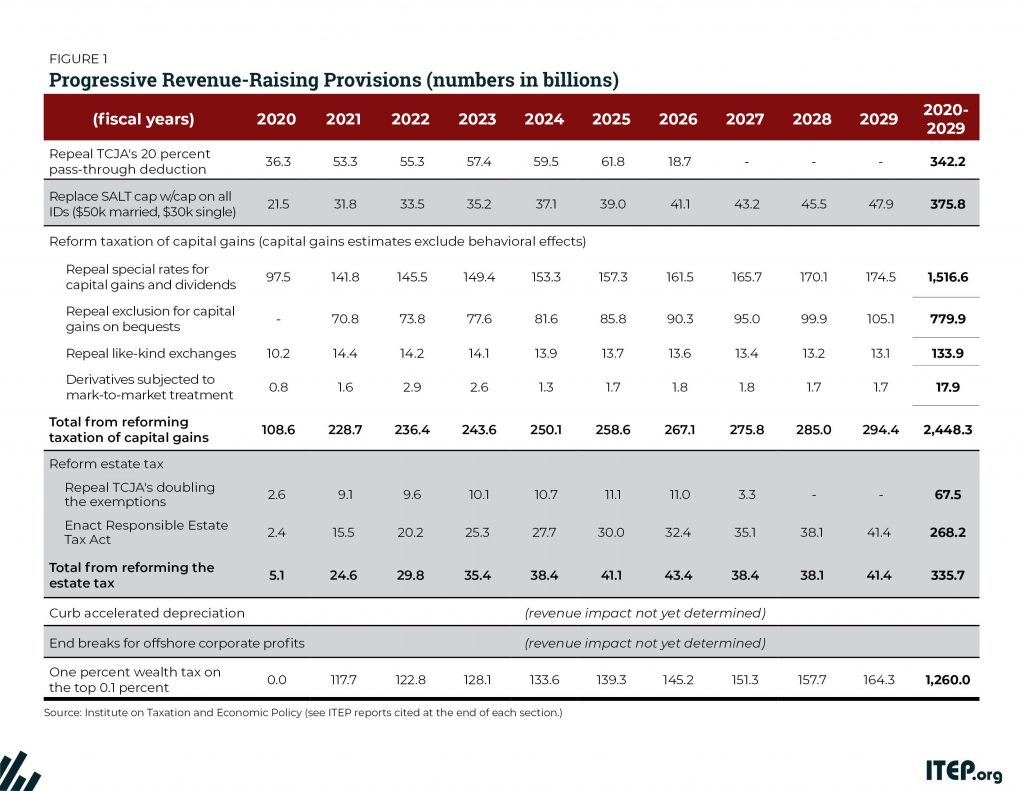 FIGURE 1
Progressive Revenue-Raising Provisions (numbers in billions)

| (fiscal years) | 2020 | 2021 | 2022 | 2023 | 2024 | 2025 | 2026 | 2027 | 2028 | 2029 | 2020-2029 |
|---|---|---|---|---|---|---|---|---|---|---|---|
| Repeal TCJA's 20 percent pass-through deduction | 36.3 | 53.3 | 55.3 | 57.4 | 59.5 | 61.8 | 18.7 | - | - | - | 342.2 |
| Replace SALT cap w/cap on all IDs ($50k married, $30k single) | 21.5 | 31.8 | 33.5 | 35.2 | 37.1 | 39.0 | 41.1 | 43.2 | 45.5 | 47.9 | 375.8 |
| Reform taxation of capital gains (capital gains estimates exclude behavioral effects) | | | | | | | | | | | |
| Repeal special rates for capital gains and dividends | 97.5 | 141.8 | 145.5 | 149.4 | 153.3 | 157.3 | 161.5 | 165.7 | 170.1 | 174.5 | 1,516.6 |
| Repeal exclusion for capital gains on bequests | - | 70.8 | 73.8 | 77.6 | 81.6 | 85.8 | 90.3 | 95.0 | 99.9 | 105.1 | 779.9 |
| Repeal like-kind exchanges | 10.2 | 14.4 | 14.2 | 14.1 | 13.9 | 13.7 | 13.6 | 13.4 | 13.2 | 13.1 | 133.9 |
| Derivatives subjected to mark-to-market treatment | 0.8 | 1.6 | 2.9 | 2.6 | 1.3 | 1.7 | 1.8 | 1.8 | 1.7 | 1.7 | 17.9 |
| Total from reforming taxation of capital gains | 108.6 | 228.7 | 236.4 | 243.6 | 250.1 | 258.6 | 267.1 | 275.8 | 285.0 | 294.4 | 2,448.3 |
| Reform estate tax | | | | | | | | | | | |
| Repeal TCJA's doubling the exemptions | 2.6 | 9.1 | 9.6 | 10.1 | 10.7 | 11.1 | 11.0 | 3.3 | - | - | 67.5 |
| Enact Responsible Estate Tax Act | 2.4 | 15.5 | 20.2 | 25.3 | 27.7 | 30.0 | 32.4 | 35.1 | 38.1 | 41.4 | 268.2 |
| Total from reforming the estate tax | 5.1 | 24.6 | 29.8 | 35.4 | 38.4 | 41.1 | 43.4 | 38.4 | 38.1 | 41.4 | 335.7 |
| Curb accelerated depreciation | (revenue impact not yet determined) | | | | | | | | | | |
| End breaks for offshore corporate profits | (revenue impact not yet determined) | | | | | | | | | | |
| One percent wealth tax on the top 0.1 percent | 0.0 | 117.7 | 122.8 | 128.1 | 133.6 | 139.3 | 145.2 | 151.3 | 157.7 | 164.3 | 1,260.0 |

Source: Institute on Taxation and Economic Policy (see ITEP reports cited at the end of each section.)

ITEP.org